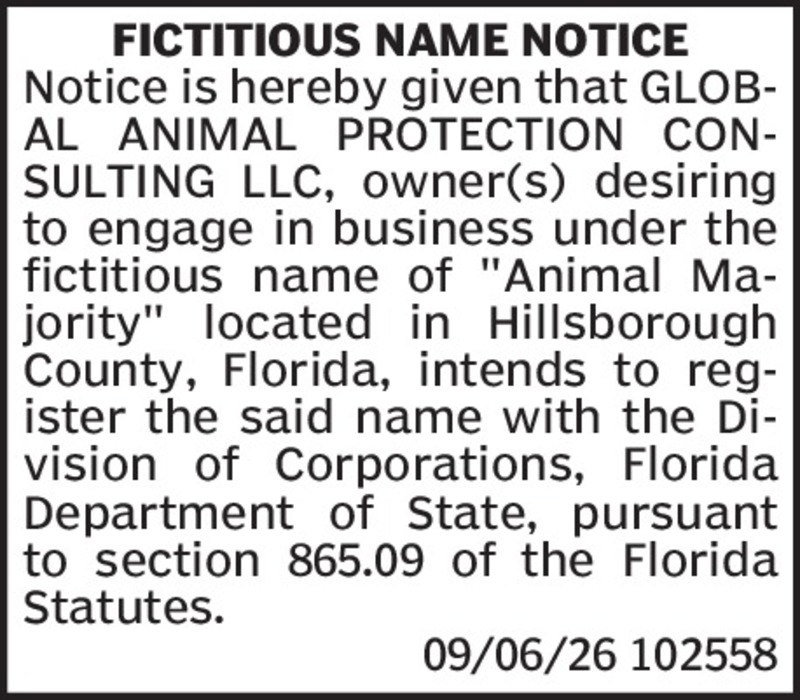 FICTITIOUS NAME NOTICE

Notice is hereby given that GLOBAL ANIMAL PROTECTION CONSULTING LLC, owner(s) desiring to engage in business under the fictitious name of "Animal Majority" located in Hillsborough County, Florida, intends to register the said name with the Division of Corporations, Florida Department of State, pursuant to section 865.09 of the Florida Statutes.

09/06/26 102558